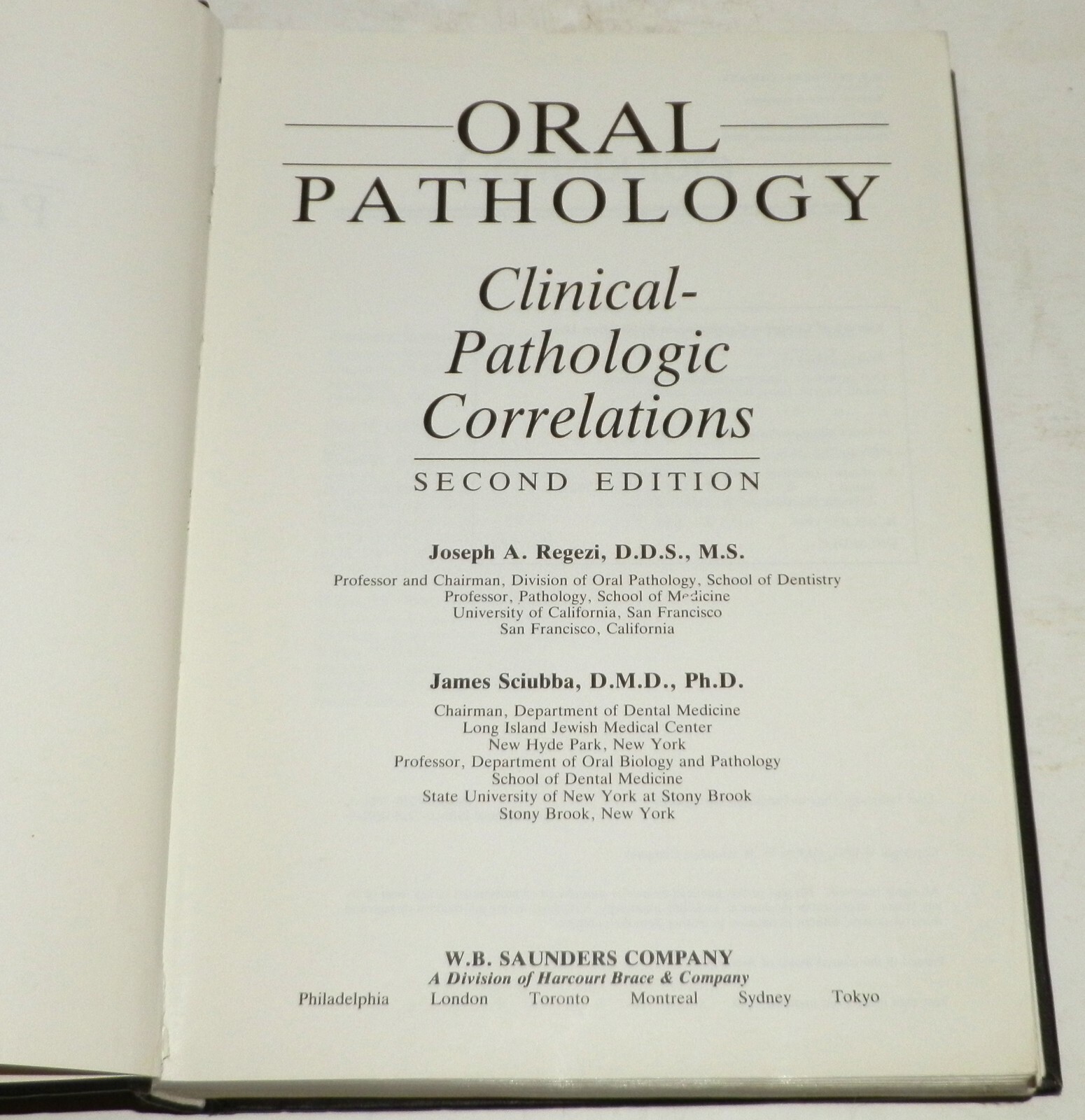 ORAL
PATHOLOGY

Clinical-Pathologic Correlations

SECOND EDITION

Joseph A. Regezi, D.D.S., M.S.

Professor and Chairman, Division of Oral Pathology, School of Dentistry
Professor, Pathology, School of Medicine
University of California, San Francisco
San Francisco, California

James Sciubba, D.M.D., Ph.D.

Chairman, Department of Dental Medicine
Long Island Jewish Medical Center
New Hyde Park, New York
Professor, Department of Oral Biology and Pathology
School of Dental Medicine
State University of New York at Stony Brook
Stony Brook, New York

W.B. SAUNDERS COMPANY
A Division of Harcourt Brace & Company
Philadelphia London Toronto Montreal Sydney Tokyo